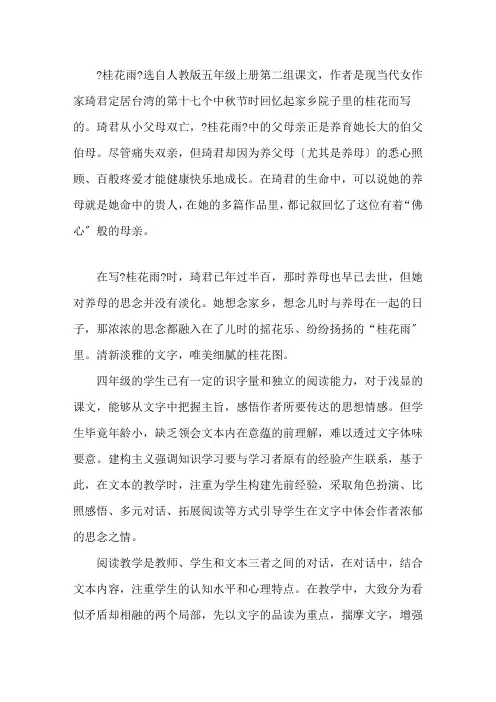 ?桂花雨?选自人教版五年级上册第二组课文，作者是现当代女作家琦君定居台湾的第十七个中秋节时回忆起家乡院子里的桂花而写的。琦君从小父母双亡，?桂花雨?中的父母亲正是养育她长大的伯父伯母。尽管痛失双亲，但琦君却因为养父母〔尤其是养母〕的悉心照顾、百般疼爱才能健康快乐地成长。在琦君的生命中，可以说她的养母就是她命中的贵人，在她的多篇作品里，都记叙回忆了这位有着“佛心〞般的母亲。

在写?桂花雨?时，琦君已年过半百，那时养母也早已去世，但她对养母的思念并没有淡化。她想念家乡，想念儿时与养母在一起的日子，那浓浓的思念都融入在了儿时的摇花乐、纷纷扬扬的“桂花雨〞里。清新淡雅的文字，唯美细腻的桂花图。

四年级的学生已有一定的识字量和独立的阅读能力，对于浅显的课文，能够从文字中把握主旨，感悟作者所要传达的思想情感。但学生毕竟年龄小，缺乏领会文本内在意蕴的前理解，难以透过文字体味要意。建构主义强调知识学习要与学习者原有的经验产生联系，基于此，在文本的教学时，注重为学生构建先前经验，采取角色扮演、比照感悟、多元对话、拓展阅读等方式引导学生在文字中体会作者浓郁的思念之情。

阅读教学是教师、学生和文本三者之间的对话，在对话中，结合文本内容，注重学生的认知水平和心理特点。在教学中，大致分为看似矛盾却相融的两个局部，先以文字的品读为重点，揣摩文字，增强